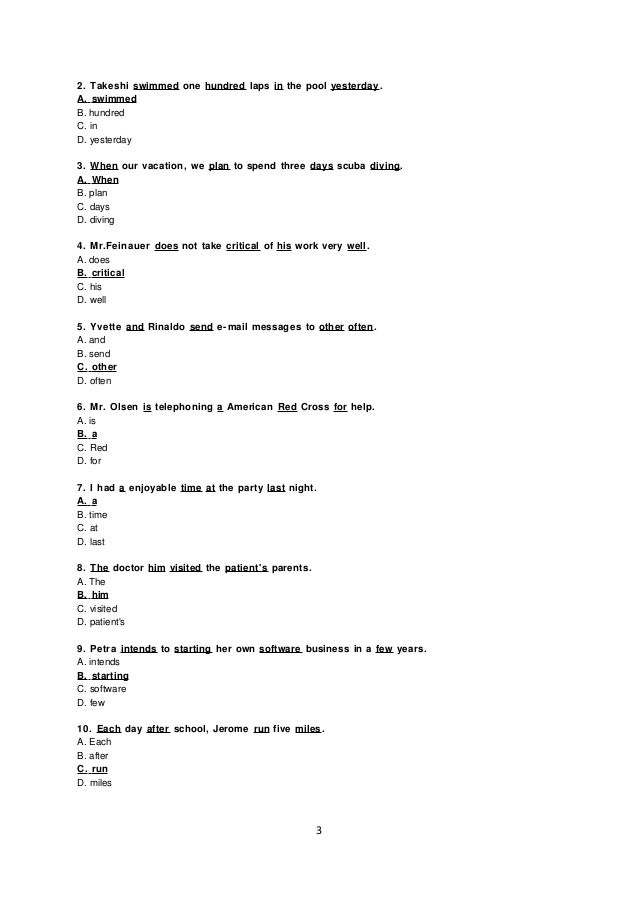 2. Takeshi swimmed one hundred laps in the pool yesterday.
A. swimmed
B. hundred
C. in
D. yesterday

3. When our vacation, we plan to spend three days scuba diving.
A. When
B. plan
C. days
D. diving

4. Mr.Feinauer does not take critical of his work very well.
A. does
B. critical
C. his
D. well

5. Yvette and Rinaldo send e-mail messages to other often.
A. and
B. send
C. other
D. often

6. Mr. Olsen is telephoning a American Red Cross for help.
A. is
B. a
C. Red
D. for

7. I had a enjoyable time at the party last night.
A. a
B. time
C. at
D. last

8. The doctor him visited the patient's parents.
A. The
B. him
C. visited
D. patient's

9. Petra intends to starting her own software business in a few years.
A. intends
B. starting
C. software
D. few

10. Each day after school, Jerome run five miles.
A. Each
B. after
C. run
D. miles

3